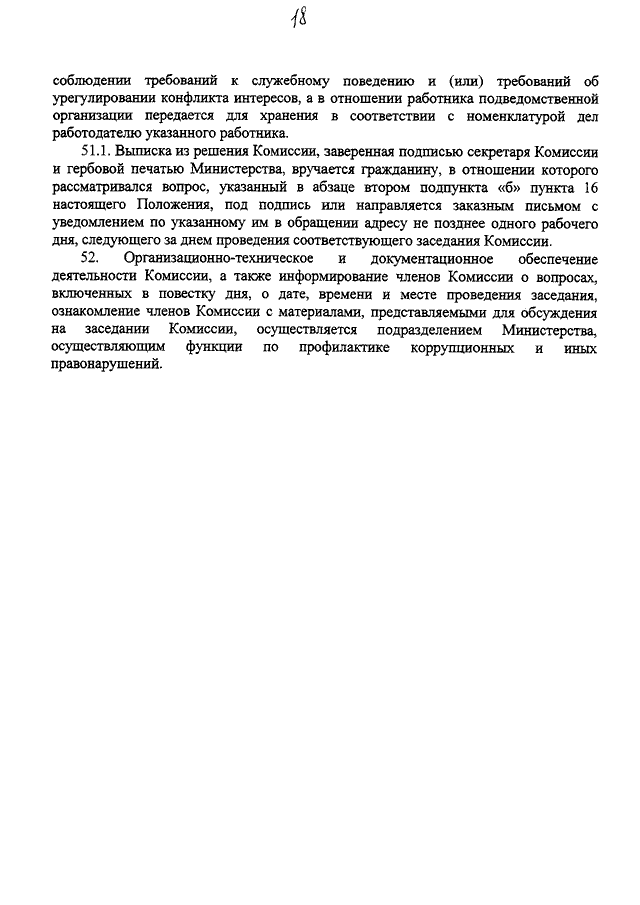 18

соблюдении требований к служебному поведению и (или) требований об урегулировании конфликта интересов, а в отношении работника подведомственной организации передается для хранения в соответствии с номенклатурой дел работодателю указанного работника.

51.1. Выписка из решения Комиссии, заверенная подписью секретаря Комиссии и гербовой печатью Министерства, вручается гражданину, в отношении которого рассматривался вопрос, указанный в абзаце втором подпункта «б» пункта 16 настоящего Положения, под подпись или направляется заказным письмом с уведомлением по указанному им в обращении адресу не позднее одного рабочего дня, следующего за днем проведения соответствующего заседания Комиссии.

52. Организационно-техническое и документационное обеспечение деятельности Комиссии, а также информирование членов Комиссии о вопросах, включенных в повестку дня, о дате, времени и месте проведения заседания, ознакомление членов Комиссии с материалами, представляемыми для обсуждения на заседании Комиссии, осуществляется подразделением Министерства, осуществляющим функции по профилактике коррупционных и иных правонарушений.